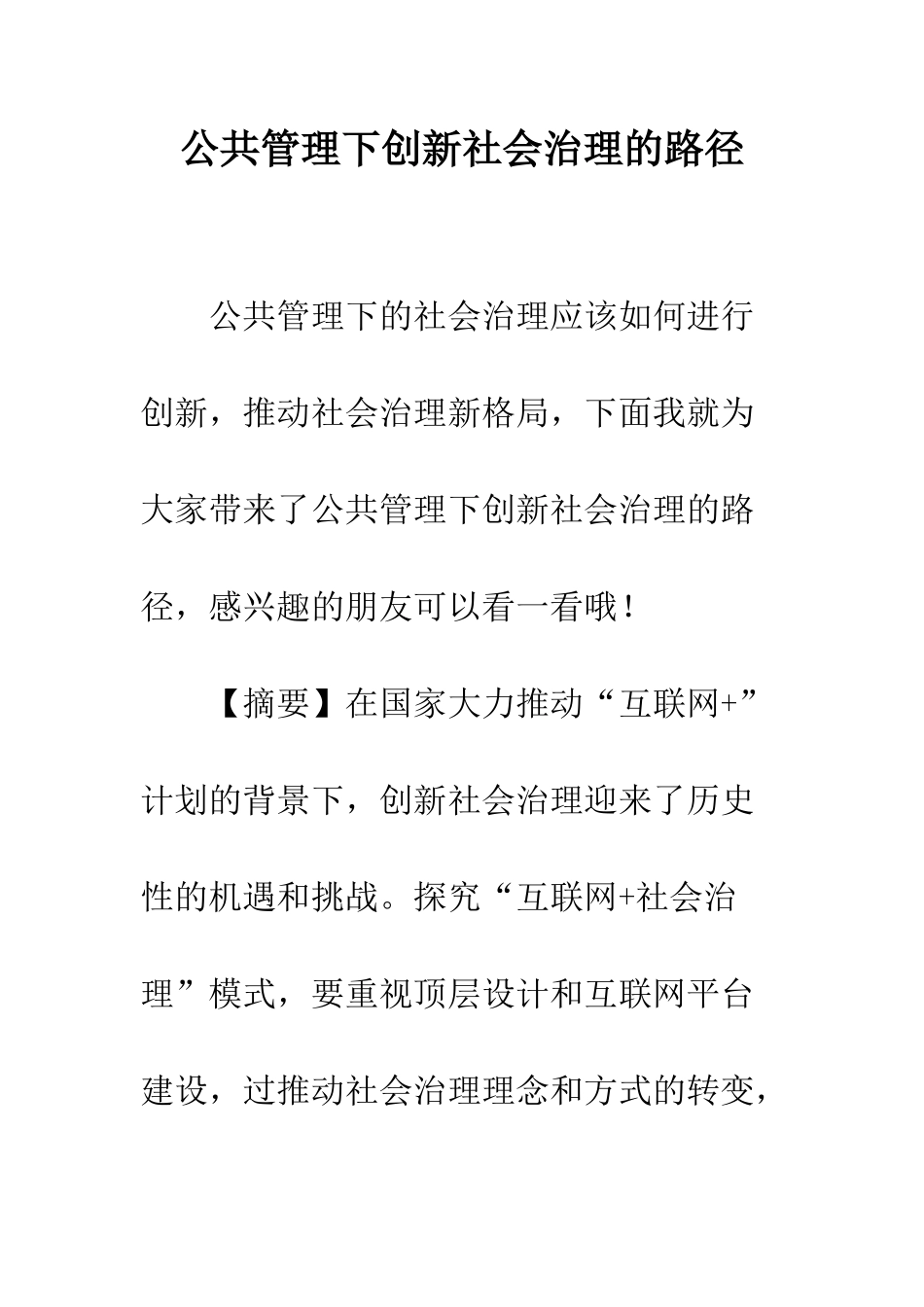 公共管理下创新社会治理的路径

公共管理下的社会治理应该如何进行创新，推动社会治理新格局，下面我就为大家带来了公共管理下创新社会治理的路径，感兴趣的朋友可以看一看哦！

【摘要】在国家大力推动“互联网+”计划的背景下，创新社会治理迎来了历史性的机遇和挑战。探究“互联网+社会治理”模式，要重视顶层设计和互联网平台建设，过推动社会治理理念和方式的转变，